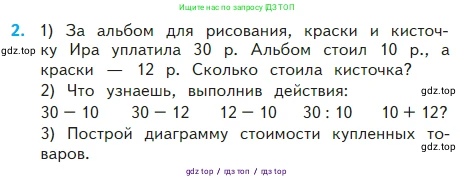 Ищите нас по запросу ГДЗ ТОП

2. 1) За альбом для рисования, краски и кисточку Ира уплатила 30 р. Альбом стоил 10 р., а краски — 12 р. Сколько стоила кисточка?

gdz.top

2) Что узнаешь, выполнив действия:

gdz.top

$30 - 10$ $30 - 12$ $12 - 10$ $30 : 10$ $10 + 12$?

3) Построй диаграмму стоимости купленных товаров.

gdz.top

gdz top / гдз топ / гдз top